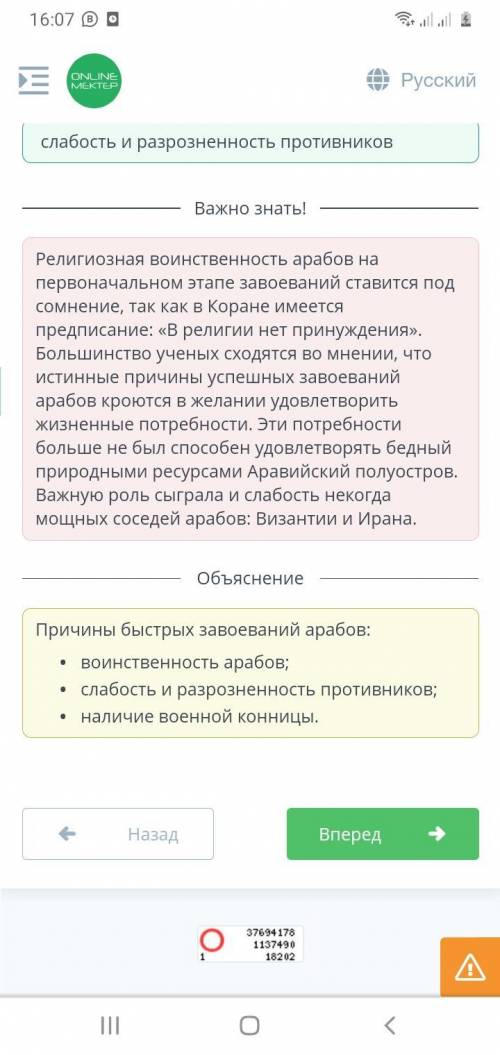 16:07

ONLINE MEKTEP

Русский

слабость и разрозненность противников

Важно знать!

Религиозная воинственность арабов на первоначальном этапе завоеваний ставится под сомнение, так как в Коране имеется предписание: «В религии нет принуждения». Большинство ученых сходятся во мнении, что истинные причины успешных завоеваний арабов кроются в желании удовлетворить жизненные потребности. Эти потребности больше не был способен удовлетворять бедный природными ресурсами Аравийский полуостров. Важную роль сыграла и слабость некогда мощных соседей арабов: Византии и Ирана.

Объяснение

Причины быстрых завоеваний арабов:

• воинственность арабов;
• слабость и разрозненность противников;
• наличие военной конницы.

Назад

Вперед

37694178
1137490
1 18202